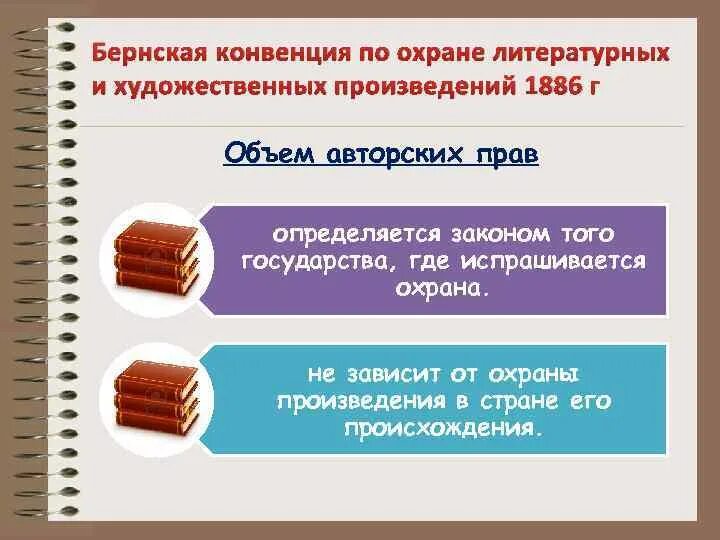 Бернская конвенция по охране литературных и художественных произведений 1886 г

Объем авторских прав

определяется законом того государства, где испрашивается охрана.

не зависит от охраны произведения в стране его происхождения.